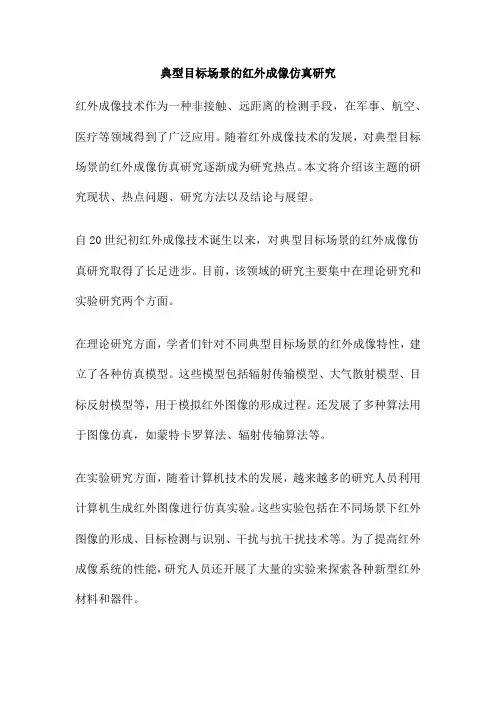 典型目标场景的红外成像仿真研究

红外成像技术作为一种非接触、远距离的检测手段，在军事、航空、医疗等领域得到了广泛应用。随着红外成像技术的发展，对典型目标场景的红外成像仿真研究逐渐成为研究热点。本文将介绍该主题的研究现状、热点问题、研究方法以及结论与展望。

自20世纪初红外成像技术诞生以来，对典型目标场景的红外成像仿真研究取得了长足进步。目前，该领域的研究主要集中在理论研究和实验研究两个方面。

在理论研究方面，学者们针对不同典型目标场景的红外成像特性，建立了各种仿真模型。这些模型包括辐射传输模型、大气散射模型、目标反射模型等，用于模拟红外图像的形成过程。还发展了多种算法用于图像仿真，如蒙特卡罗算法、辐射传输算法等。

在实验研究方面，随着计算机技术的发展，越来越多的研究人员利用计算机生成红外图像进行仿真实验。这些实验包括在不同场景下红外图像的形成、目标检测与识别、干扰与抗干扰技术等。为了提高红外成像系统的性能，研究人员还开展了大量的实验来探索各种新型红外材料和器件。